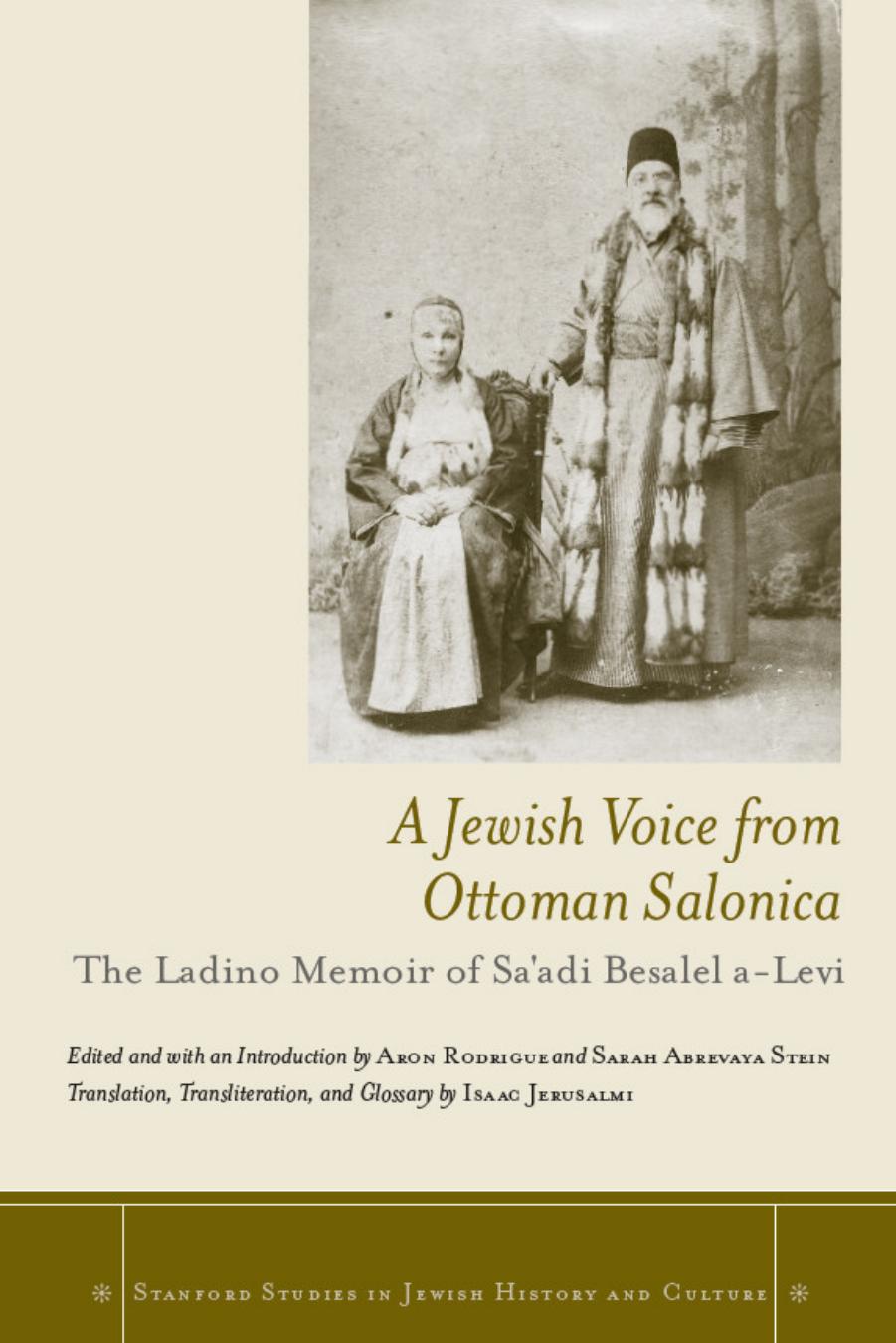 A Jewish Voice from Ottoman Salonica

The Ladino Memoir of Sa'adi Besalel a-Levi

Edited and with an Introduction by Aron Rodrigue and Sarah Abrevaya Stein
Translation, Transliteration, and Glossary by Isaac Jerusalmi

Stanford Studies in Jewish History and Culture